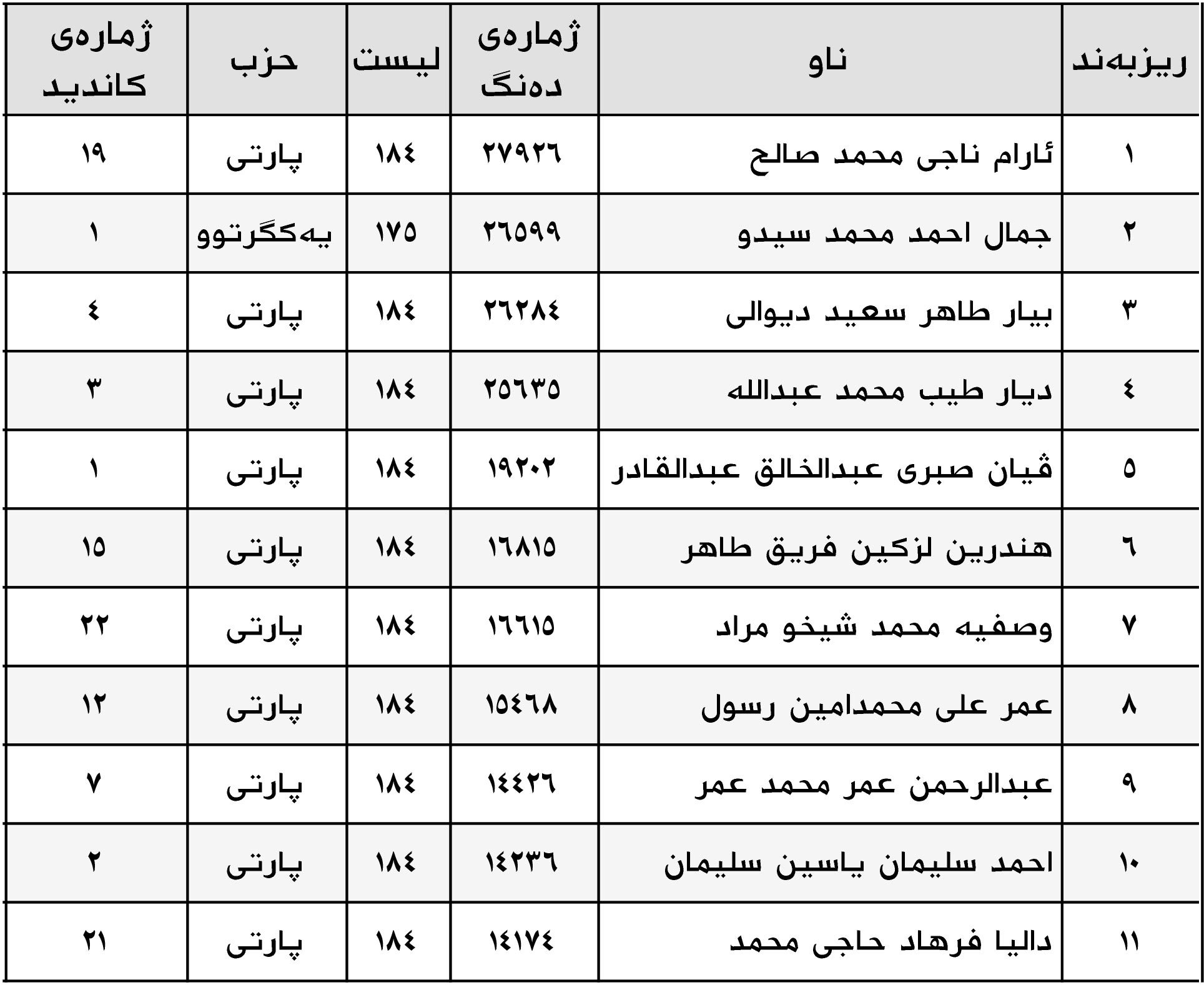 | ریزبەند | ناو | ژمارەی دەنگ | لیست | حزب | ژمارەی کاندید |
|---|---|---|---|---|---|
| ١ | ئارام ناجی محمد صالح | ٢٧٩٢٦ | ١٨٤ | پارتی | ١٩ |
| ٢ | جمال احمد محمد سیدو | ٢٦٥٩٩ | ١٧٥ | یەکگرتوو | ١ |
| ٣ | بیار طاهر سعید دیوالی | ٢٦٢٨٤ | ١٨٤ | پارتی | ٤ |
| ٤ | دیار طیب محمد عبدالله | ٢٥٦٣٥ | ١٨٤ | پارتی | ٣ |
| ٥ | ڤیان صبری عبدالخالق عبدالقادر | ١٩٢٠٢ | ١٨٤ | پارتی | ١ |
| ٦ | هندرین لزکین فریق طاهر | ١٦٨١٥ | ١٨٤ | پارتی | ١٥ |
| ٧ | وصفیه محمد شیخو مراد | ١٦٦١٥ | ١٨٤ | پارتی | ٢٢ |
| ٨ | عمر علی محمدامین رسول | ١٥٤٦٨ | ١٨٤ | پارتی | ١٢ |
| ٩ | عبدالرحمن عمر محمد عمر | ١٤٤٢٦ | ١٨٤ | پارتی | ٧ |
| ١٠ | احمد سلیمان یاسین سلیمان | ١٤٢٣٦ | ١٨٤ | پارتی | ٢ |
| ١١ | دالیا فرهاد حاجی محمد | ١٤١٧٤ | ١٨٤ | پارتی | ٢١ |